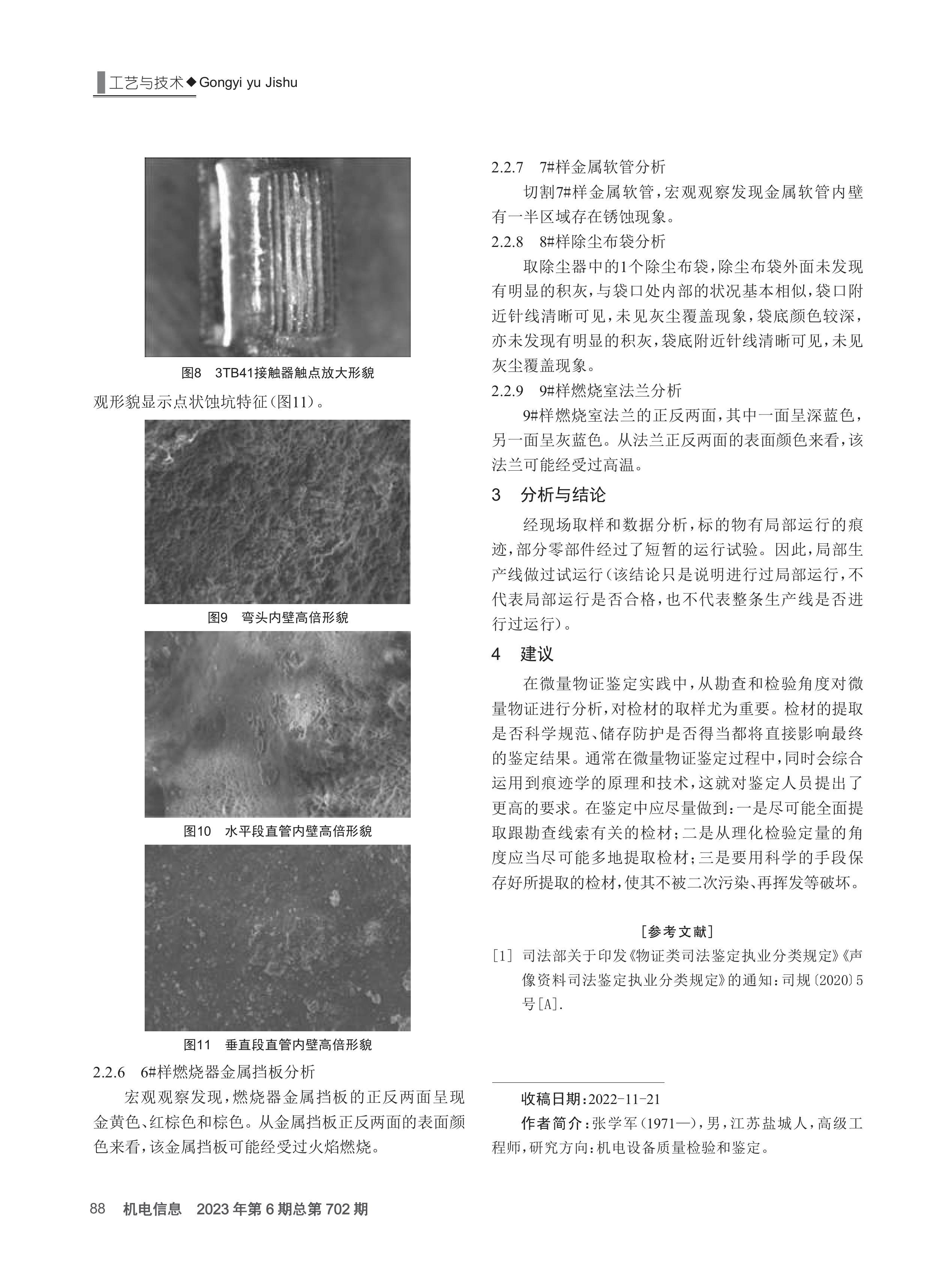 工艺与技术◆Gongyi yu Jishu

图8　3TB41接触器触点放大形貌

观形貌显示点状蚀坑特征(图11)。

图9　弯头内壁高倍形貌

图10　水平段直管内壁高倍形貌

图11　垂直段直管内壁高倍形貌

2.2.6　6#样燃烧器金属挡板分析

宏观观察发现,燃烧器金属挡板的正反两面呈现金黄色、红棕色和棕色。从金属挡板正反两面的表面颜色来看,该金属挡板可能经受过火焰燃烧。

2.2.7　7#样金属软管分析

切割7#样金属软管,宏观观察发现金属软管内壁有一半区域存在锈蚀现象。

2.2.8　8#样除尘布袋分析

取除尘器中的1个除尘布袋,除尘布袋外面未发现有明显的积灰,与袋口处内部的状况基本相似,袋口附近针线清晰可见,未见灰尘覆盖现象,袋底颜色较深,亦未发现有明显的积灰,袋底附近针线清晰可见,未见灰尘覆盖现象。

2.2.9　9#样燃烧室法兰分析

9#样燃烧室法兰的正反两面,其中一面呈深蓝色,另一面呈灰蓝色。从法兰正反两面的表面颜色来看,该法兰可能经受过高温。

3　分析与结论

经现场取样和数据分析,标的物有局部运行的痕迹,部分零部件经过了短暂的运行试验。因此,局部生产线做过试运行(该结论只是说明进行过局部运行,不代表局部运行是否合格,也不代表整条生产线是否进行过运行)。

4　建议

在微量物证鉴定实践中,从勘查和检验角度对微量物证进行分析,对检材的取样尤为重要。检材的提取是否科学规范、储存防护是否得当都将直接影响最终的鉴定结果。通常在微量物证鉴定过程中,同时会综合运用到痕迹学的原理和技术,这就对鉴定人员提出了更高的要求。在鉴定中应尽量做到:一是尽可能全面提取跟勘查线索有关的检材;二是从理化检验定量的角度应当尽可能多地提取检材;三是要用科学的手段保存好所提取的检材,使其不被二次污染、再挥发等破坏。

[参考文献]

[1] 司法部关于印发《物证类司法鉴定执业分类规定》《声像资料司法鉴定执业分类规定》的通知:司规〔2020〕5号[A].

收稿日期:2022-11-21

作者简介:张学军(1971—),男,江苏盐城人,高级工程师,研究方向:机电设备质量检验和鉴定。

88　机电信息　2023年第6期总第702期